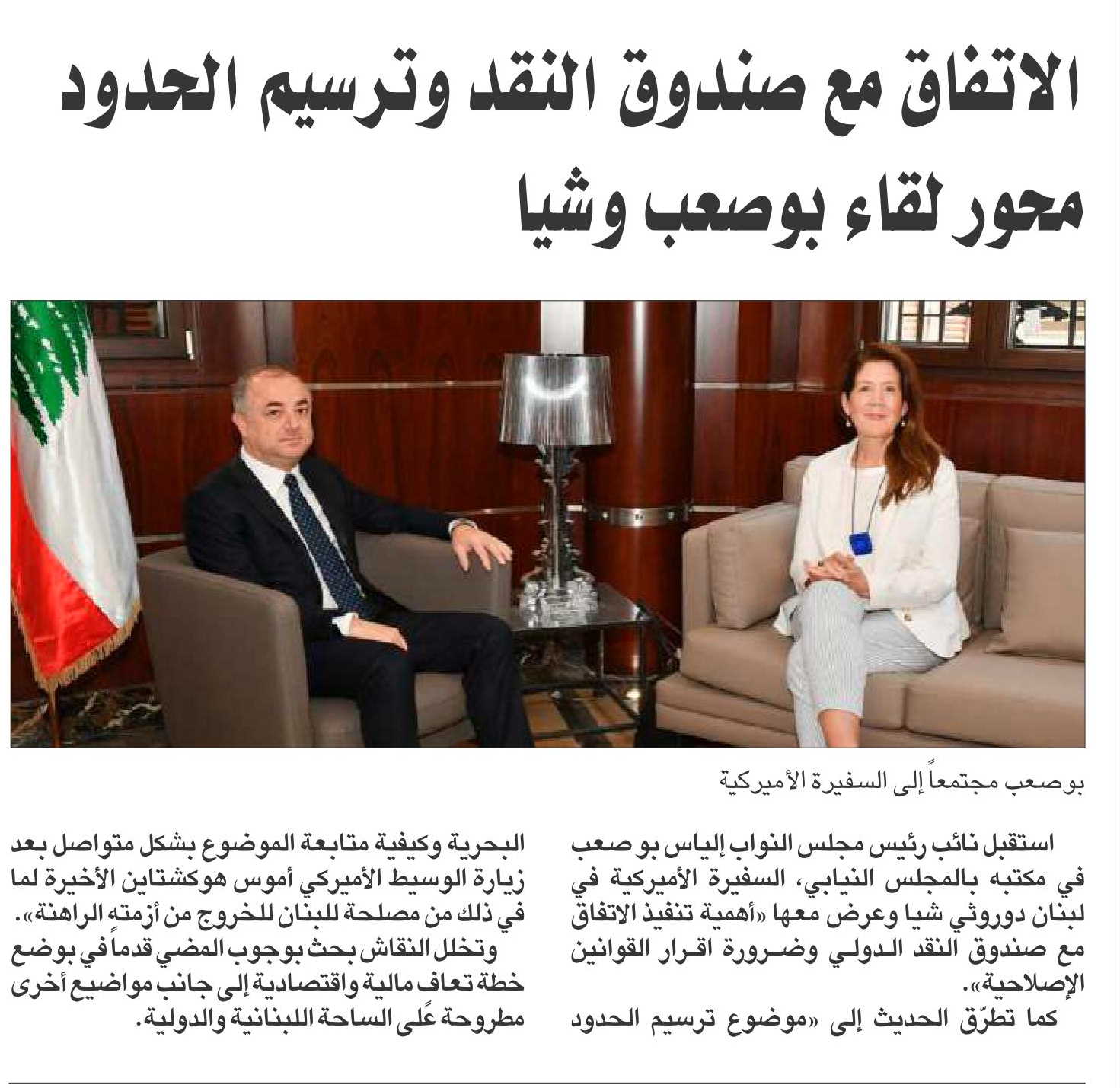 الاتفاق مع صندوق النقد وترسيم الحدود محور لقاء بوصعب وشيا

بوصعب مجتمعاً إلى السفيرة الأميركية

استقبل نائب رئيس مجلس النواب إلياس بو صعب في مكتبه بالمجلس النيابي، السفيرة الأميركية في لبنان دوروثي شيا وعرض معها «أهمية تنفيذ الاتفاق مع صندوق النقد الدولي وضرورة اقرار القوانين الإصلاحية».

كما تطرّق الحديث إلى «موضوع ترسيم الحدود البحرية وكيفية متابعة الموضوع بشكل متواصل بعد زيارة الوسيط الأميركي أموس هوكشتاين الأخيرة لما في ذلك من مصلحة للبنان للخروج من أزمته الراهنة».

وتخلل النقاش بحث بوجوب المضي قدماً في بوضع خطة تعاف مالية واقتصادية إلى جانب مواضيع أخرى مطروحة على الساحة اللبنانية والدولية.